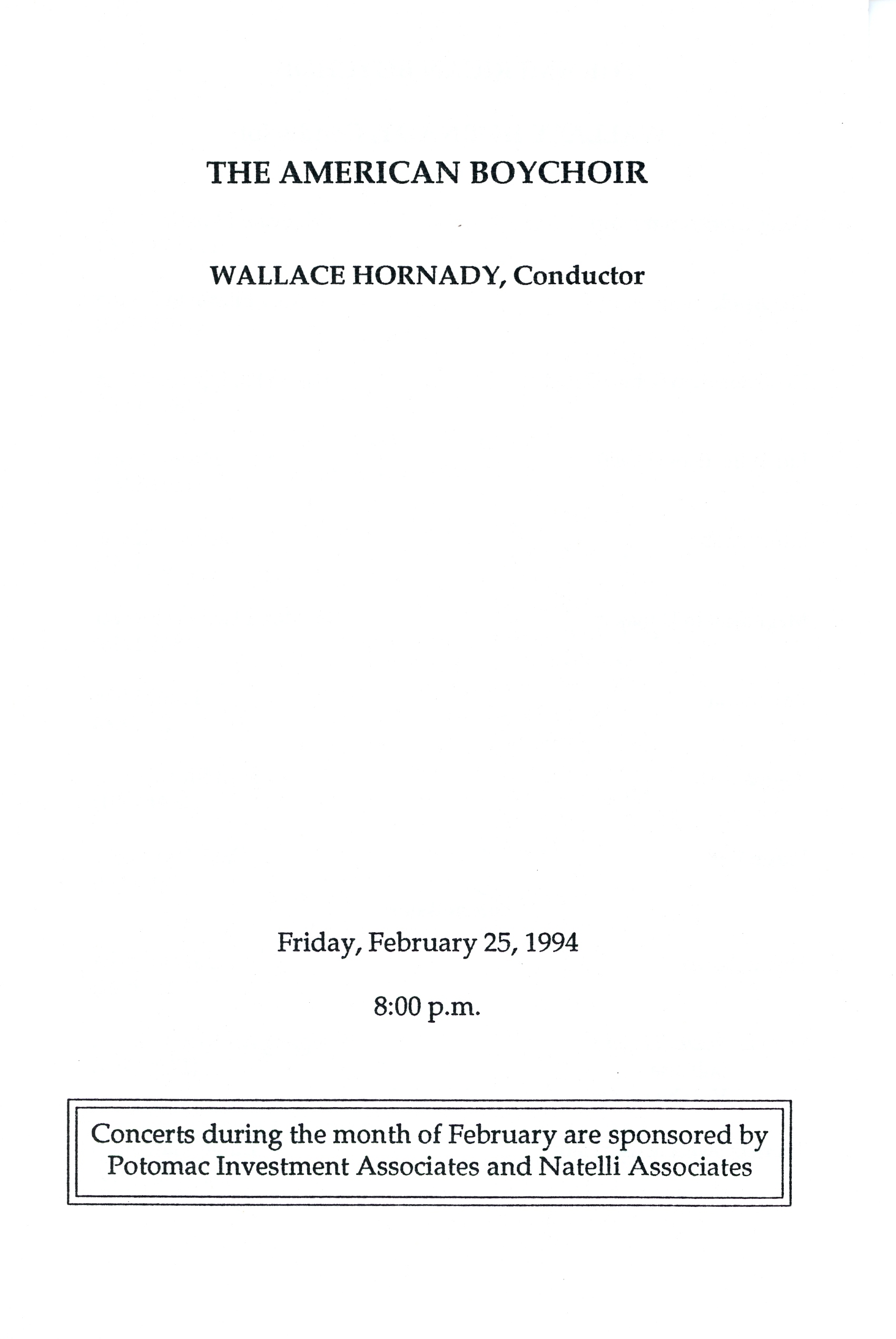 THE AMERICAN BOYCHOIR

WALLACE HORNADY, Conductor

Friday, February 25, 1994

8:00 p.m.

Concerts during the month of February are sponsored by Potomac Investment Associates and Natelli Associates